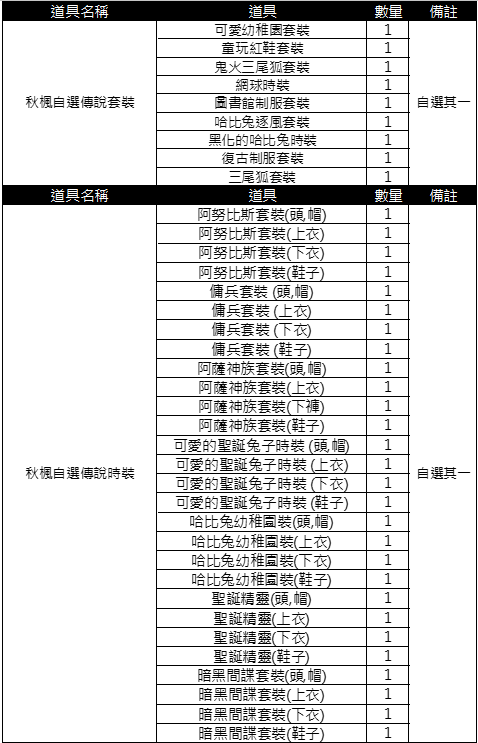 | 道具名稱 | 道具 | 數量 | 備註 |
|---|---|---|---|
| 秋楓自選傳說套裝 | 可愛幼稚園套裝 | 1 | 自選其一 |
| | 童玩紅鞋套裝 | 1 | |
| | 鬼火三尾狐套裝 | 1 | |
| | 網球時裝 | 1 | |
| | 圖書館制服套裝 | 1 | |
| | 哈比兔逐風套裝 | 1 | |
| | 黑化的哈比兔時裝 | 1 | |
| | 復古制服套裝 | 1 | |
| | 三尾狐套裝 | 1 | |

| 道具名稱 | 道具 | 數量 | 備註 |
|---|---|---|---|
| 秋楓自選傳說時裝 | 阿努比斯套裝(頭,帽) | 1 | 自選其一 |
| | 阿努比斯套裝(上衣) | 1 | |
| | 阿努比斯套裝(下衣) | 1 | |
| | 阿努比斯套裝(鞋子) | 1 | |
| | 傭兵套裝 (頭,帽) | 1 | |
| | 傭兵套裝 (上衣) | 1 | |
| | 傭兵套裝 (下衣) | 1 | |
| | 傭兵套裝 (鞋子) | 1 | |
| | 阿薩神族套裝(頭,帽) | 1 | |
| | 阿薩神族套裝(上衣) | 1 | |
| | 阿薩神族套裝(下褲) | 1 | |
| | 阿薩神族套裝(鞋子) | 1 | |
| | 可愛的聖誕兔子時裝 (頭,帽) | 1 | |
| | 可愛的聖誕兔子時裝 (上衣) | 1 | |
| | 可愛的聖誕兔子時裝 (下衣) | 1 | |
| | 可愛的聖誕兔子時裝 (鞋子) | 1 | |
| | 哈比兔幼稚園裝(頭,帽) | 1 | |
| | 哈比兔幼稚園裝(上衣) | 1 | |
| | 哈比兔幼稚園裝(下衣) | 1 | |
| | 哈比兔幼稚園裝(鞋子) | 1 | |
| | 聖誕精靈(頭,帽) | 1 | |
| | 聖誕精靈(上衣) | 1 | |
| | 聖誕精靈(下衣) | 1 | |
| | 聖誕精靈(鞋子) | 1 | |
| | 暗黑間諜套裝(頭,帽) | 1 | |
| | 暗黑間諜套裝(上衣) | 1 | |
| | 暗黑間諜套裝(下衣) | 1 | |
| | 暗黑間諜套裝(鞋子) | 1 | |